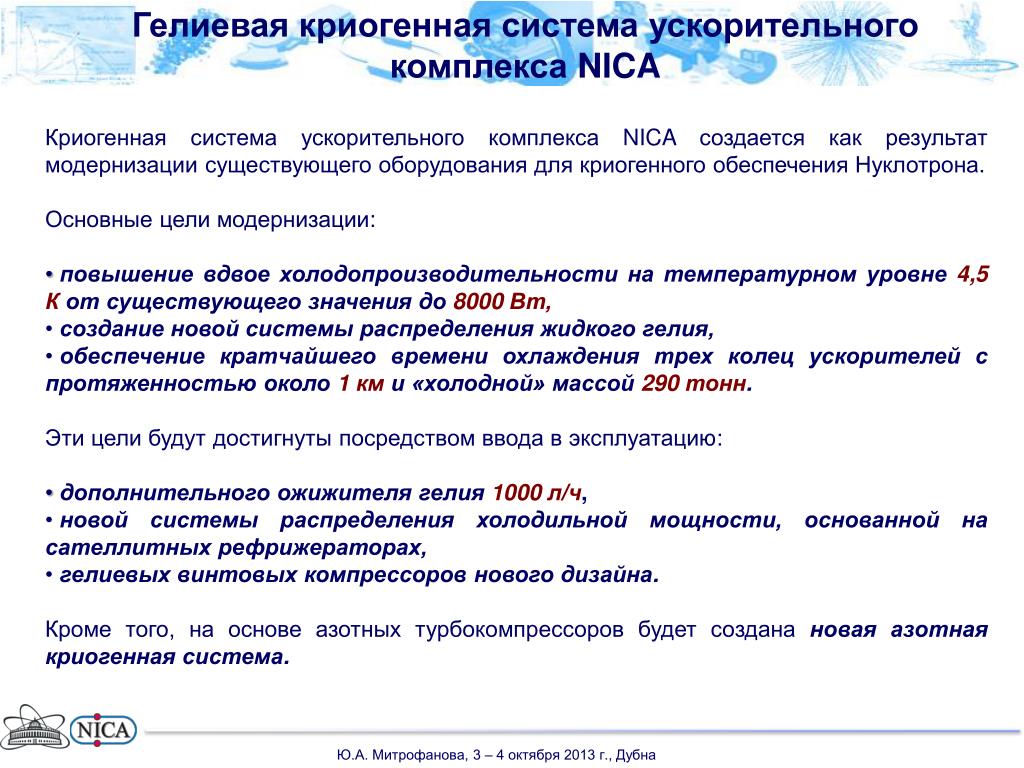 Гелиевая криогенная система ускорительного комплекса NICA

Криогенная система ускорительного комплекса NICA создается как результат модернизации существующего оборудования для криогенного обеспечения Нуклотрона.

Основные цели модернизации:

• повышение вдвое холодопроизводительности на температурном уровне 4,5 К от существующего значения до 8000 Вт,
• создание новой системы распределения жидкого гелия,
• обеспечение кратчайшего времени охлаждения трех колец ускорителей с протяженностью около 1 км и «холодной» массой 290 тонн.

Эти цели будут достигнуты посредством ввода в эксплуатацию:

• дополнительного ожижителя гелия 1000 л/ч,
• новой системы распределения холодильной мощности, основанной на сателлитных рефрижераторах,
• гелиевых винтовых компрессоров нового дизайна.

Кроме того, на основе азотных турбокомпрессоров будет создана новая азотная криогенная система.

NICA

Ю.А. Митрофанова, 3 – 4 октября 2013 г., Дубна